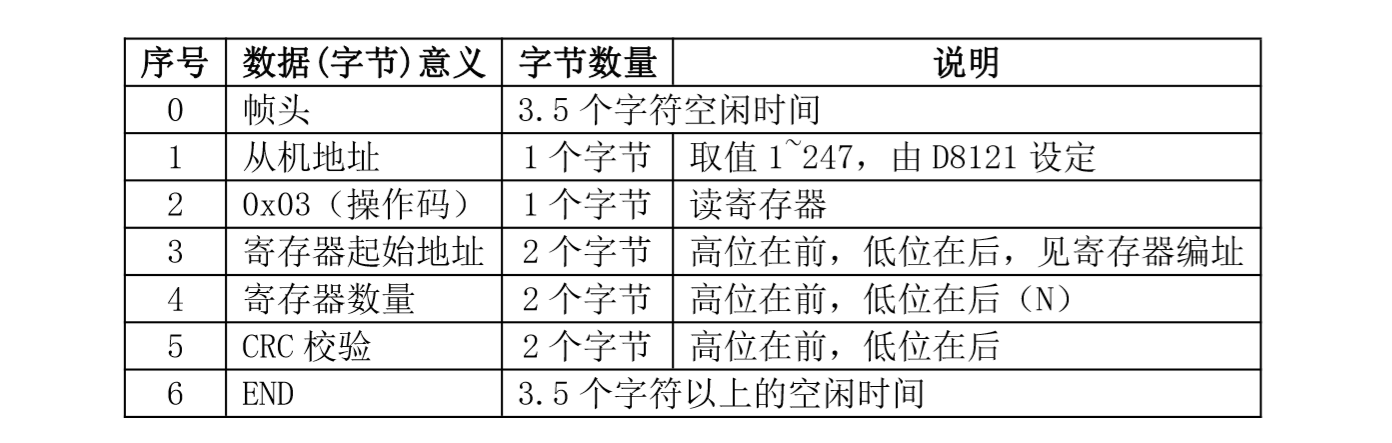 | 序号 | 数据(字节)意义 | 字节数量 | 说明 |
|---|---|---|---|
| 0 | 帧头 | 3.5个字符空闲时间 | |
| 1 | 从机地址 | 1个字节 | 取值1~247，由D8121设定 |
| 2 | 0x03（操作码） | 1个字节 | 读寄存器 |
| 3 | 寄存器起始地址 | 2个字节 | 高位在前，低位在后，见寄存器编址 |
| 4 | 寄存器数量 | 2个字节 | 高位在前，低位在后（N） |
| 5 | CRC校验 | 2个字节 | 高位在前，低位在后 |
| 6 | END | 3.5个字符以上的空闲时间 | |